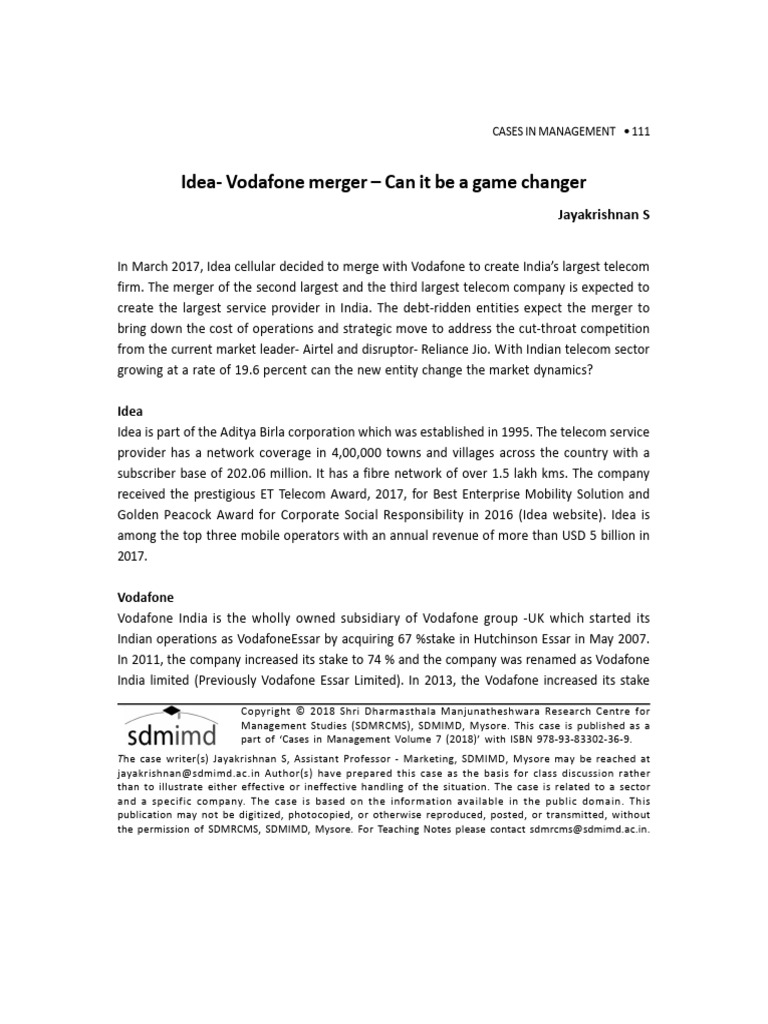 CASES IN MANAGEMENT • 111

Idea- Vodafone merger – Can it be a game changer

Jayakrishnan S

In March 2017, Idea cellular decided to merge with Vodafone to create India's largest telecom firm. The merger of the second largest and the third largest telecom company is expected to create the largest service provider in India. The debt-ridden entities expect the merger to bring down the cost of operations and strategic move to address the cut-throat competition from the current market leader- Airtel and disruptor- Reliance Jio. With Indian telecom sector growing at a rate of 19.6 percent can the new entity change the market dynamics?

Idea

Idea is part of the Aditya Birla corporation which was established in 1995. The telecom service provider has a network coverage in 4,00,000 towns and villages across the country with a subscriber base of 202.06 million. It has a fibre network of over 1.5 lakh kms. The company received the prestigious ET Telecom Award, 2017, for Best Enterprise Mobility Solution and Golden Peacock Award for Corporate Social Responsibility in 2016 (Idea website). Idea is among the top three mobile operators with an annual revenue of more than USD 5 billion in 2017.

Vodafone

Vodafone India is the wholly owned subsidiary of Vodafone group -UK which started its Indian operations as VodafoneEssar by acquiring 67 %stake in Hutchinson Essar in May 2007. In 2011, the company increased its stake to 74 % and the company was renamed as Vodafone India limited (Previously Vodafone Essar Limited). In 2013, the Vodafone increased its stake

sdmimd

Copyright © 2018 Shri Dharmasthala Manjunatheshwara Research Centre for Management Studies (SDMRCMS), SDMIMD, Mysore. This case is published as a part of 'Cases in Management Volume 7 (2018)' with ISBN 978-93-83302-36-9.

The case writer(s) Jayakrishnan S, Assistant Professor - Marketing, SDMIMD, Mysore may be reached at jayakrishnan@sdmimd.ac.in Author(s) have prepared this case as the basis for class discussion rather than to illustrate either effective or ineffective handling of the situation. The case is related to a sector and a specific company. The case is based on the information available in the public domain. This publication may not be digitized, photocopied, or otherwise reproduced, posted, or transmitted, without the permission of SDMRCMS, SDMIMD, Mysore. For Teaching Notes please contact sdmrcms@sdmimd.ac.in.